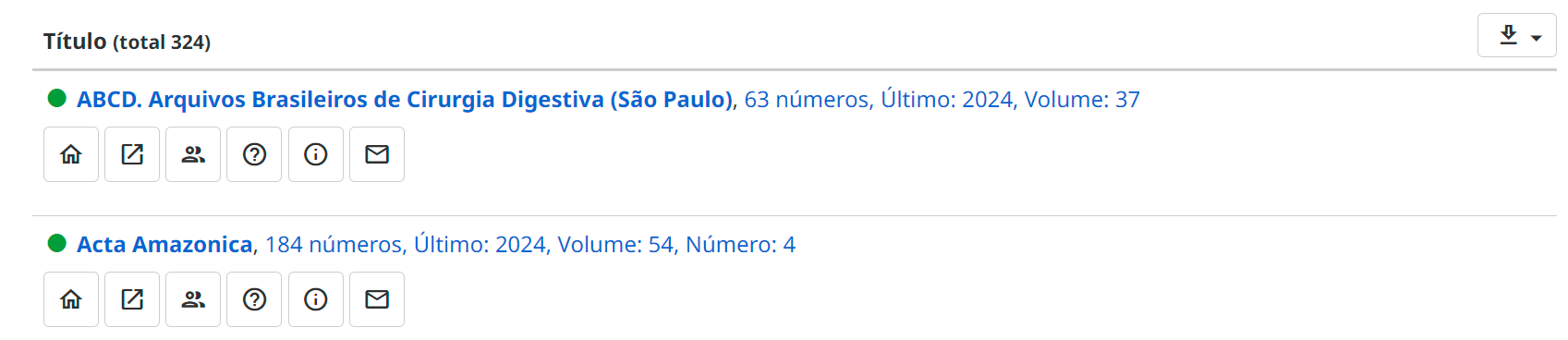 Título (total 324)

ABCD. Arquivos Brasileiros de Cirurgia Digestiva (São Paulo), 63 números, Último: 2024, Volume: 37

Acta Amazonica, 184 números, Último: 2024, Volume: 54, Número: 4